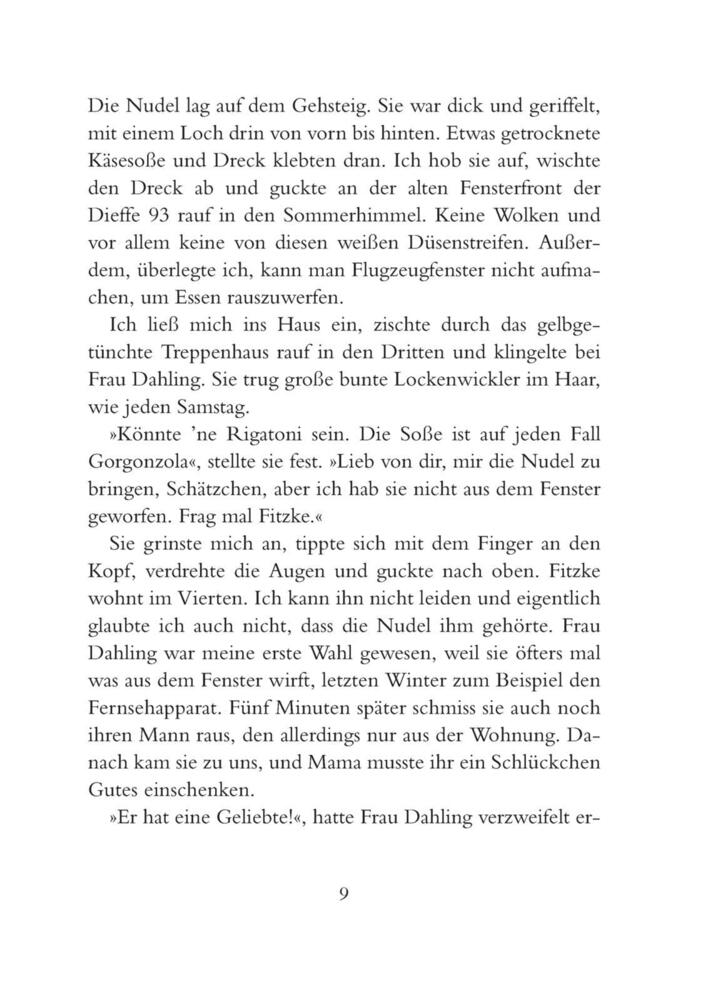 Die Nudel lag auf dem Gehsteig. Sie war dick und geriffelt, mit einem Loch drin von vorn bis hinten. Etwas getrocknete Käsesoße und Dreck klebten dran. Ich hob sie auf, wischte den Dreck ab und guckte an der alten Fensterfront der Dieffe 93 rauf in den Sommerhimmel. Keine Wolken und vor allem keine von diesen weißen Düsenstreifen. Außerdem, überlegte ich, kann man Flugzeugfenster nicht aufmachen, um Essen rauszuwerfen.

Ich ließ mich ins Haus ein, zischte durch das gelbgetünchte Treppenhaus rauf in den Dritten und klingelte bei Frau Dahling. Sie trug große bunte Lockenwickler im Haar, wie jeden Samstag.

»Könnte 'ne Rigatoni sein. Die Soße ist auf jeden Fall Gorgonzola«, stellte sie fest. »Lieb von dir, mir die Nudel zu bringen, Schätzchen, aber ich hab sie nicht aus dem Fenster geworfen. Frag mal Fitzke.«

Sie grinste mich an, tippte sich mit dem Finger an den Kopf, verdrehte die Augen und guckte nach oben. Fitzke wohnt im Vierten. Ich kann ihn nicht leiden und eigentlich glaubte ich auch nicht, dass die Nudel ihm gehörte. Frau Dahling war meine erste Wahl gewesen, weil sie öfters mal was aus dem Fenster wirft, letzten Winter zum Beispiel den Fernsehapparat. Fünf Minuten später schmiss sie auch noch ihren Mann raus, den allerdings nur aus der Wohnung. Danach kam sie zu uns, und Mama musste ihr ein Schlückchen Gutes einschenken.

»Er hat eine Geliebte!«, hatte Frau Dahling verzweifelt er-

9